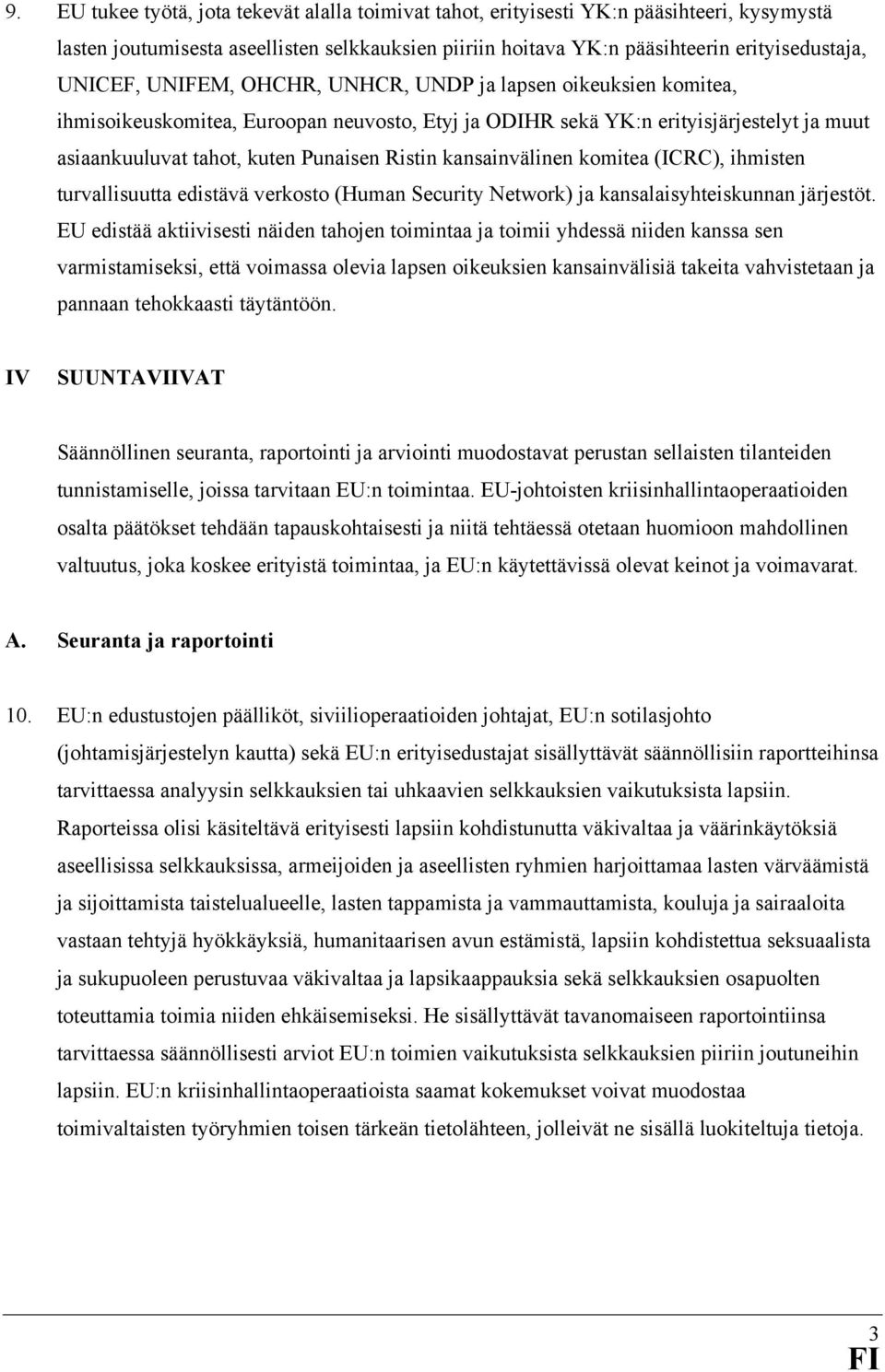 9. EU tukee työtä, jota tekevät alalla toimivat tahot, erityisesti YK:n pääsihteeri, kysymystä lasten joutumisesta aseellisten selkkauksien piiriin hoitava YK:n pääsihteerin erityisedustaja, UNICEF, UNIFEM, OHCHR, UNHCR, UNDP ja lapsen oikeuksien komitea, ihmisoikeuskomitea, Euroopan neuvosto, Etyj ja ODIHR sekä YK:n erityisjärjestelyt ja muut asiaankuuluvat tahot, kuten Punaisen Ristin kansainvälinen komitea (ICRC), ihmisten turvallisuutta edistävä verkosto (Human Security Network) ja kansalaisyhteiskunnan järjestöt. EU edistää aktiivisesti näiden tahojen toimintaa ja toimii yhdessä niiden kanssa sen varmistamiseksi, että voimassa olevia lapsen oikeuksien kansainvälisiä takeita vahvistetaan ja pannaan tehokkaasti täytäntöön.

IV SUUNTAVIIVAT

Säännöllinen seuranta, raportointi ja arviointi muodostavat perustan sellaisten tilanteiden tunnistamiselle, joissa tarvitaan EU:n toimintaa. EU-johtoisten kriisinhallintaoperaatioiden osalta päätökset tehdään tapauskohtaisesti ja niitä tehtäessä otetaan huomioon mahdollinen valtuutus, joka koskee erityistä toimintaa, ja EU:n käytettävissä olevat keinot ja voimavarat.

A. Seuranta ja raportointi

10. EU:n edustustojen päälliköt, siviilioperaatioiden johtajat, EU:n sotilasjohto (johtamisjärjestelyn kautta) sekä EU:n erityisedustajat sisällyttävät säännöllisiin raportteihinsa tarvittaessa analyysin selkkauksien tai uhkaavien selkkauksien vaikutuksista lapsiin. Raporteissa olisi käsiteltävä erityisesti lapsiin kohdistunutta väkivaltaa ja väärinkäytöksiä aseellisissa selkkauksissa, armeijoiden ja aseellisten ryhmien harjoittamaa lasten värväämistä ja sijoittamista taistelualueelle, lasten tappamista ja vammauttamista, kouluja ja sairaaloita vastaan tehtyjä hyökkäyksiä, humanitaarisen avun estämistä, lapsiin kohdistettua seksuaalista ja sukupuoleen perustuvaa väkivaltaa ja lapsikaappauksia sekä selkkauksien osapuolten toteuttamia toimia niiden ehkäisemiseksi. He sisällyttävät tavanomaiseen raportointiinsa tarvittaessa säännöllisesti arviot EU:n toimien vaikutuksista selkkauksien piiriin joutuneihin lapsiin. EU:n kriisinhallintaoperaatioista saamat kokemukset voivat muodostaa toimivaltaisten työryhmien toisen tärkeän tietolähteen, jolleivät ne sisällä luokiteltuja tietoja.

3
FI